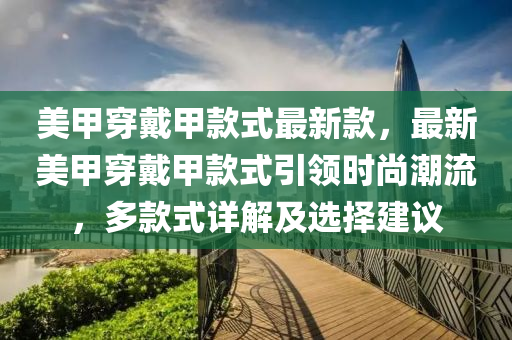 美甲穿戴甲款式最新款，最新美甲穿戴甲款式引领时尚潮流，多款式详解及选择建议